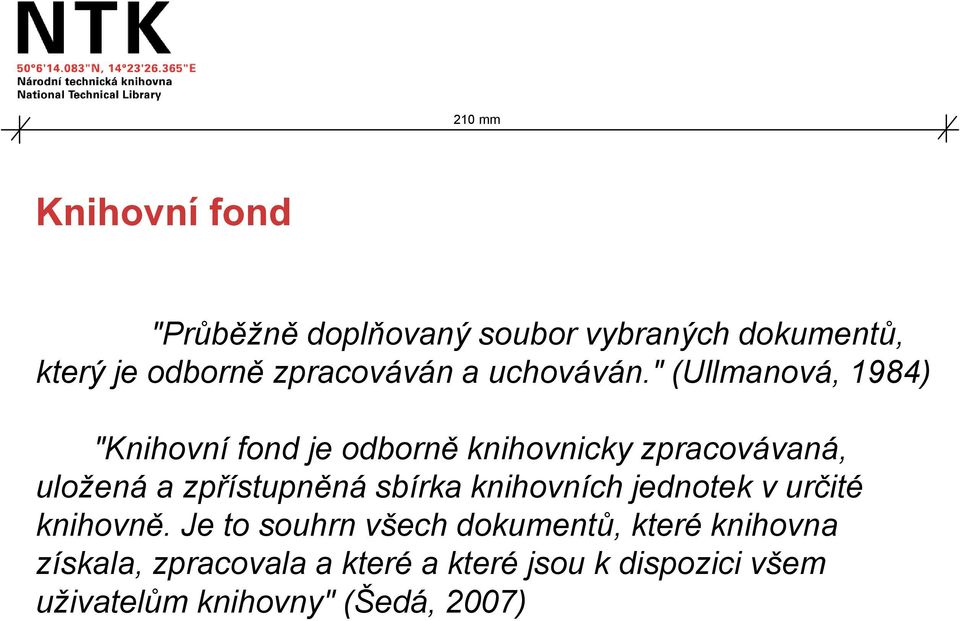 NTK
50°6'14.083"N, 14°23'26.365"E
Národní technická knihovna
National Technical Library

210 mm

Knihovní fond

"Průběžně doplňovaný soubor vybraných dokumentů, který je odborně zpracováván a uchováván." (Ullmanová, 1984)

"Knihovní fond je odborně knihovnicky zpracovávaná, uložená a zpřístupněná sbírka knihovních jednotek v určité knihovně. Je to souhrn všech dokumentů, které knihovna získala, zpracovala a které a které jsou k dispozici všem uživatelům knihovny" (Šedá, 2007)